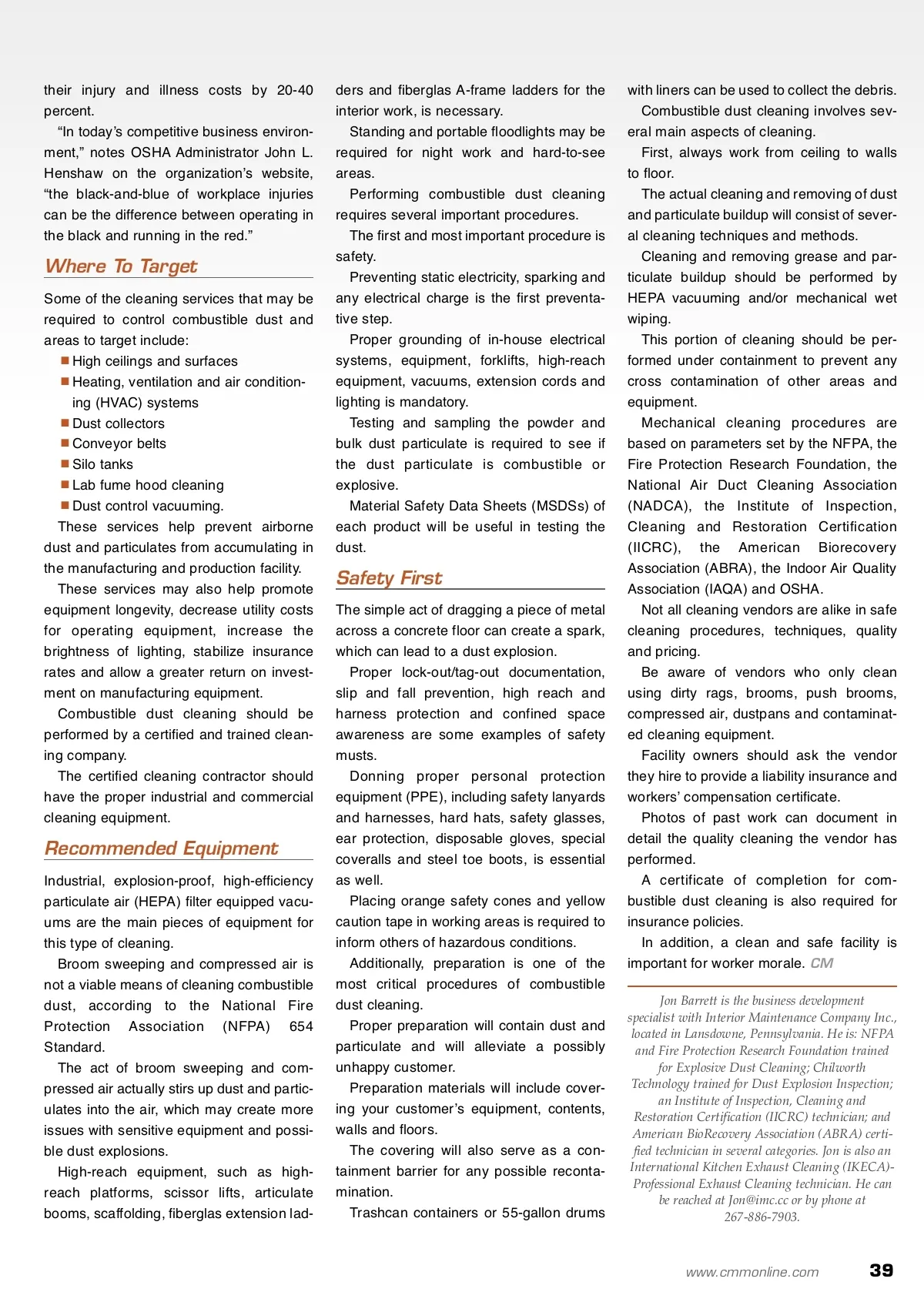 their injury and illness costs by 20-40 percent.

"In today's competitive business environment," notes OSHA Administrator John L. Henshaw on the organization's website, "the black-and-blue of workplace injuries can be the difference between operating in the black and running in the red."

Where To Target

Some of the cleaning services that may be required to control combustible dust and areas to target include:

■ High ceilings and surfaces
■ Heating, ventilation and air conditioning (HVAC) systems
■ Dust collectors
■ Conveyor belts
■ Silo tanks
■ Lab fume hood cleaning
■ Dust control vacuuming.

These services help prevent airborne dust and particulates from accumulating in the manufacturing and production facility.

These services may also help promote equipment longevity, decrease utility costs for operating equipment, increase the brightness of lighting, stabilize insurance rates and allow a greater return on investment on manufacturing equipment.

Combustible dust cleaning should be performed by a certified and trained cleaning company.

The certified cleaning contractor should have the proper industrial and commercial cleaning equipment.

Recommended Equipment

Industrial, explosion-proof, high-efficiency particulate air (HEPA) filter equipped vacuums are the main pieces of equipment for this type of cleaning.

Broom sweeping and compressed air is not a viable means of cleaning combustible dust, according to the National Fire Protection Association (NFPA) 654 Standard.

The act of broom sweeping and compressed air actually stirs up dust and particulates into the air, which may create more issues with sensitive equipment and possible dust explosions.

High-reach equipment, such as high-reach platforms, scissor lifts, articulate booms, scaffolding, fiberglas extension ladders and fiberglas A-frame ladders for the interior work, is necessary.

Standing and portable floodlights may be required for night work and hard-to-see areas.

Performing combustible dust cleaning requires several important procedures.

The first and most important procedure is safety.

Preventing static electricity, sparking and any electrical charge is the first preventative step.

Proper grounding of in-house electrical systems, equipment, forklifts, high-reach equipment, vacuums, extension cords and lighting is mandatory.

Testing and sampling the powder and bulk dust particulate is required to see if the dust particulate is combustible or explosive.

Material Safety Data Sheets (MSDSs) of each product will be useful in testing the dust.

Safety First

The simple act of dragging a piece of metal across a concrete floor can create a spark, which can lead to a dust explosion.

Proper lock-out/tag-out documentation, slip and fall prevention, high reach and harness protection and confined space awareness are some examples of safety musts.

Donning proper personal protection equipment (PPE), including safety lanyards and harnesses, hard hats, safety glasses, ear protection, disposable gloves, special coveralls and steel toe boots, is essential as well.

Placing orange safety cones and yellow caution tape in working areas is required to inform others of hazardous conditions.

Additionally, preparation is one of the most critical procedures of combustible dust cleaning.

Proper preparation will contain dust and particulate and will alleviate a possibly unhappy customer.

Preparation materials will include covering your customer's equipment, contents, walls and floors.

The covering will also serve as a containment barrier for any possible recontamination.

Trashcan containers or 55-gallon drums with liners can be used to collect the debris.

Combustible dust cleaning involves several main aspects of cleaning.

First, always work from ceiling to walls to floor.

The actual cleaning and removing of dust and particulate buildup will consist of several cleaning techniques and methods.

Cleaning and removing grease and particulate buildup should be performed by HEPA vacuuming and/or mechanical wet wiping.

This portion of cleaning should be performed under containment to prevent any cross contamination of other areas and equipment.

Mechanical cleaning procedures are based on parameters set by the NFPA, the Fire Protection Research Foundation, the National Air Duct Cleaning Association (NADCA), the Institute of Inspection, Cleaning and Restoration Certification (IICRC), the American Biorecovery Association (ABRA), the Indoor Air Quality Association (IAQA) and OSHA.

Not all cleaning vendors are alike in safe cleaning procedures, techniques, quality and pricing.

Be aware of vendors who only clean using dirty rags, brooms, push brooms, compressed air, dustpans and contaminated cleaning equipment.

Facility owners should ask the vendor they hire to provide a liability insurance and workers' compensation certificate.

Photos of past work can document in detail the quality cleaning the vendor has performed.

A certificate of completion for combustible dust cleaning is also required for insurance policies.

In addition, a clean and safe facility is important for worker morale. CM

Jon Barrett is the business development specialist with Interior Maintenance Company Inc., located in Lansdowne, Pennsylvania. He is: NFPA and Fire Protection Research Foundation trained for Explosive Dust Cleaning; Chilworth Technology trained for Dust Explosion Inspection; an Institute of Inspection, Cleaning and Restoration Certification (IICRC) technician; and American BioRecovery Association (ABRA) certified technician in several categories. Jon is also an International Kitchen Exhaust Cleaning (IKECA)-Professional Exhaust Cleaning technician. He can be reached at Jon@imc.cc or by phone at 267-886-7903.

www.cmmonline.com 39